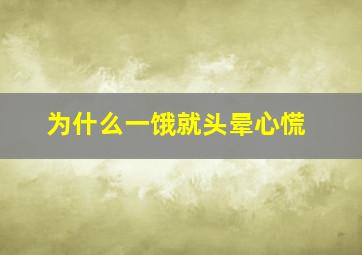 为什么一饿就头晕心慌